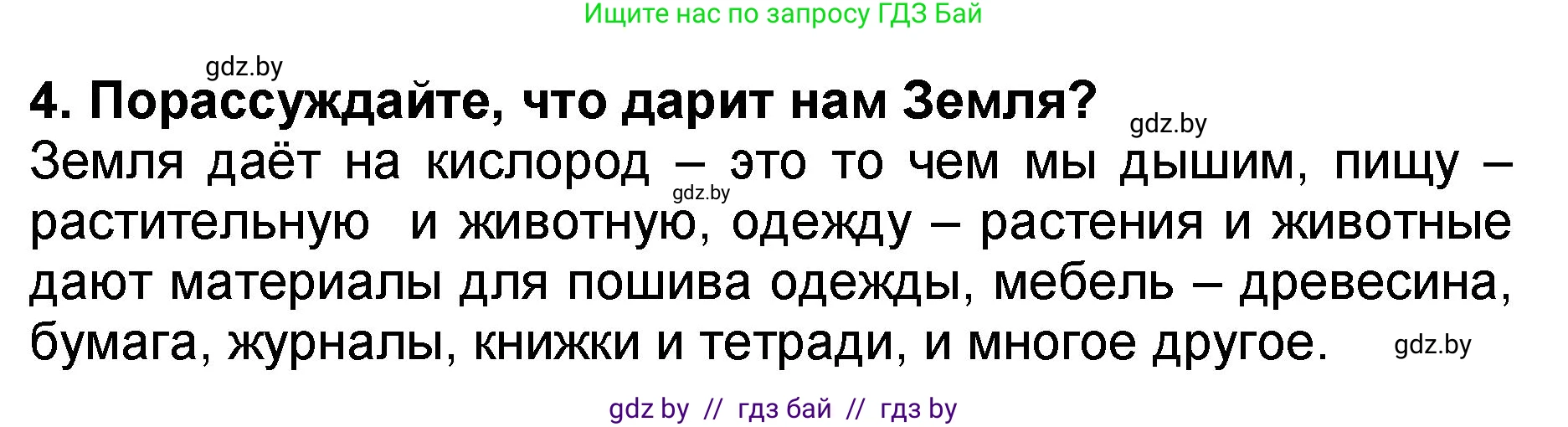 Ищите нас по запросу ГДЗ Бай

gdz.by

4. Порассуждайте, что дарит нам Земля?

gdz.by

Земля даёт на кислород – это то чем мы дышим, пищу – растительную и животную, одежду – растения и животные дают материалы для пошива одежды, мебель – древесина, бумага, журналы, книжки и тетради, и многое другое.

gdz.by

gdz.by

gdz by // гдз бай // гдз by